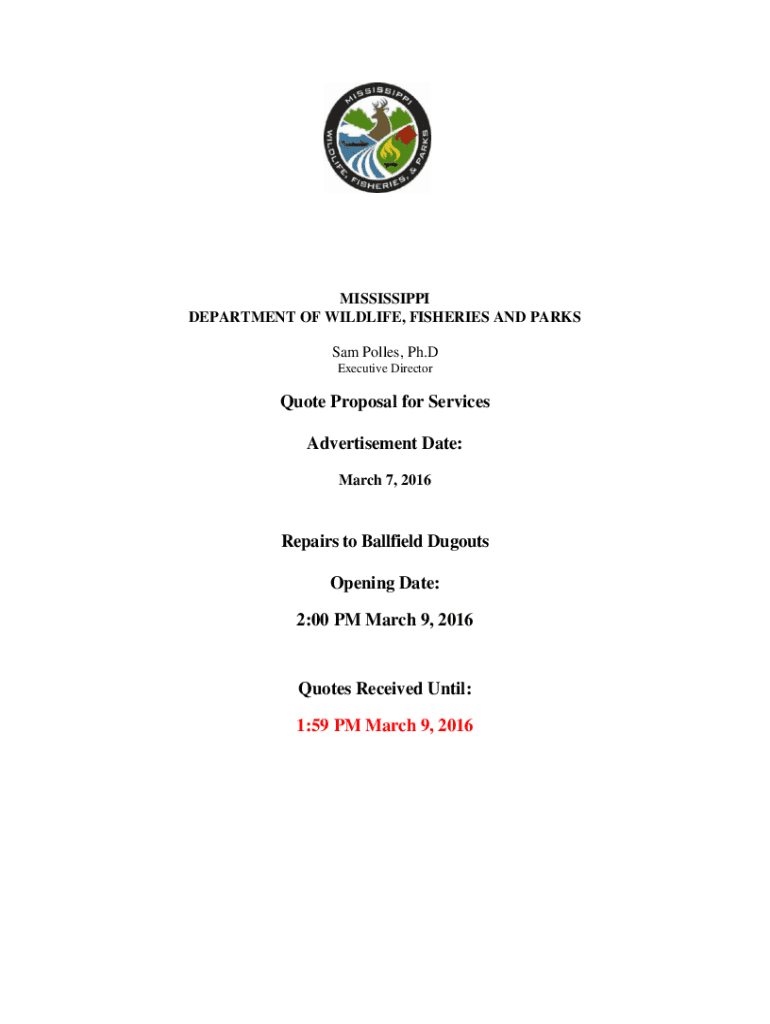 MISSISSIPPI
WILDLIFE, FISHERIES, & PARKS

MISSISSIPPI
DEPARTMENT OF WILDLIFE, FISHERIES AND PARKS

Sam Polles, Ph.D
Executive Director

Quote Proposal for Services

Advertisement Date:

March 7, 2016

Repairs to Ballfield Dugouts

Opening Date:

2:00 PM March 9, 2016

Quotes Received Until:

1:59 PM March 9, 2016